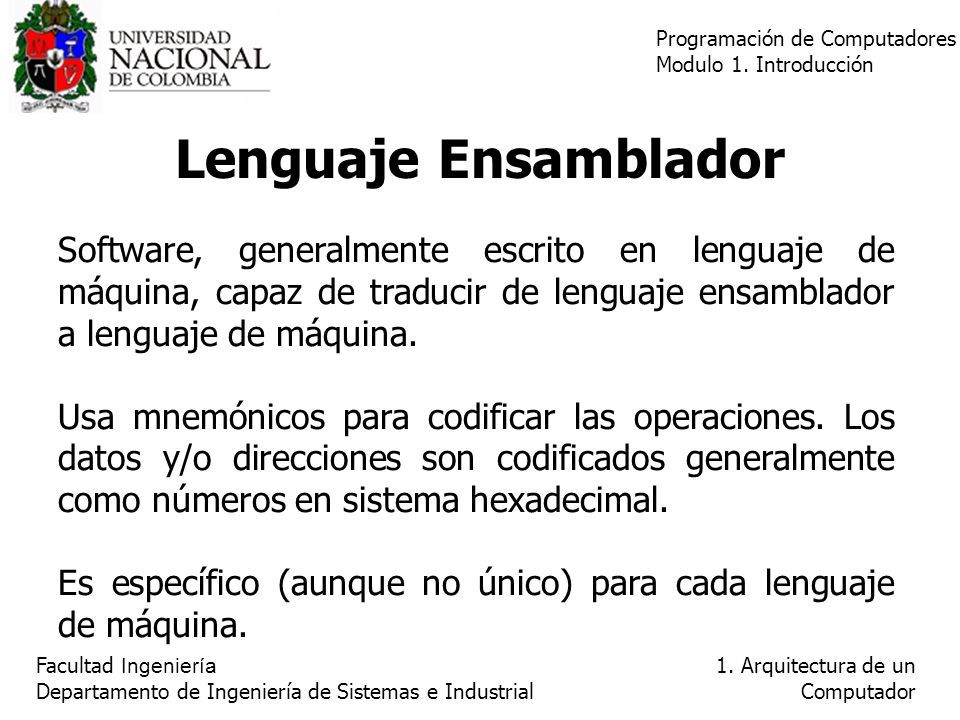 UNIVERSIDAD NACIONAL DE COLOMBIA

Programación de Computadores
Modulo 1. Introducción

Lenguaje Ensamblador

Software, generalmente escrito en lenguaje de máquina, capaz de traducir de lenguaje ensamblador a lenguaje de máquina.

Usa mnemónicos para codificar las operaciones. Los datos y/o direcciones son codificados generalmente como números en sistema hexadecimal.

Es específico (aunque no único) para cada lenguaje de máquina.

Facultad Ingeniería
Departamento de Ingeniería de Sistemas e Industrial

1. Arquitectura de un Computador